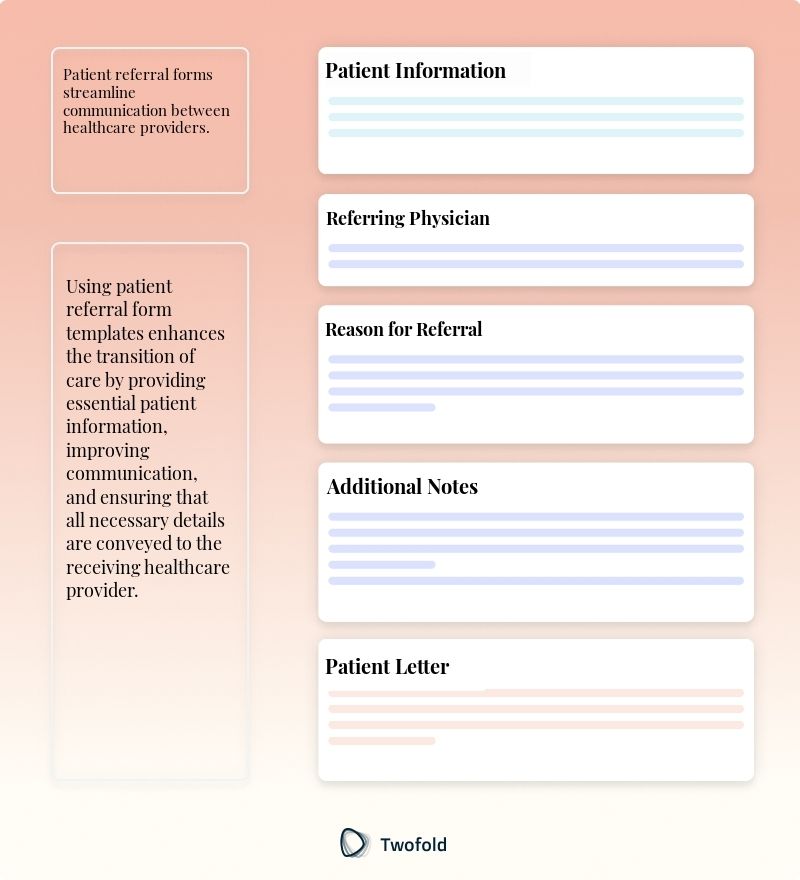 Patient referral forms streamline communication between healthcare providers.

Using patient referral form templates enhances the transition of care by providing essential patient information, improving communication, and ensuring that all necessary details are conveyed to the receiving healthcare provider.

Patient Information

Referring Physician

Reason for Referral

Additional Notes

Patient Letter

Twofold